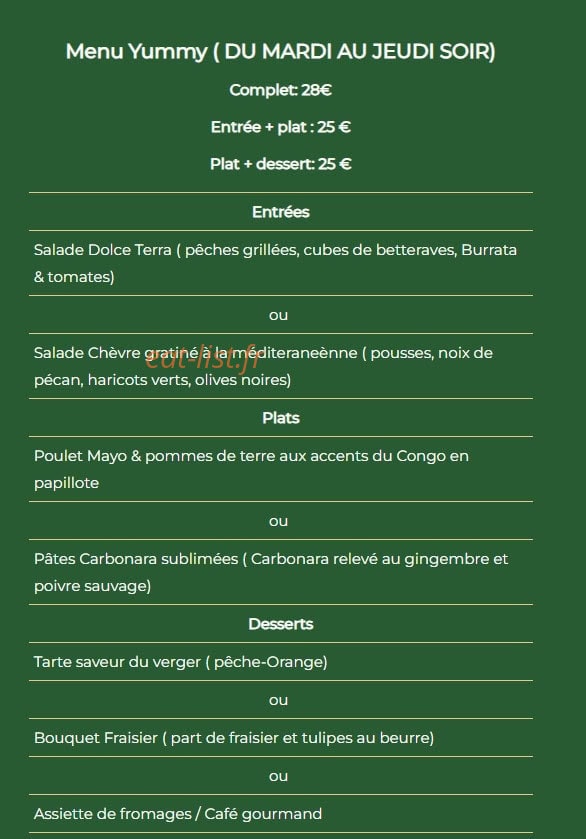 Menu Yummy ( DU MARDI AU JEUDI SOIR)

Complet: 28€

Entrée + plat : 25 €

Plat + dessert: 25 €

Entrées

Salade Dolce Terra ( pêches grillées, cubes de betteraves, Burrata & tomates)

ou

Salade Chèvre gratiné à la méditeraneènne ( pousses, noix de pécan, haricots verts, olives noires)

eat-list.fr

Plats

Poulet Mayo & pommes de terre aux accents du Congo en papillote

ou

Pâtes Carbonara sublimées ( Carbonara relevé au gingembre et poivre sauvage)

Desserts

Tarte saveur du verger ( pêche-Orange)

ou

Bouquet Fraisier ( part de fraisier et tulipes au beurre)

ou

Assiette de fromages / Café gourmand